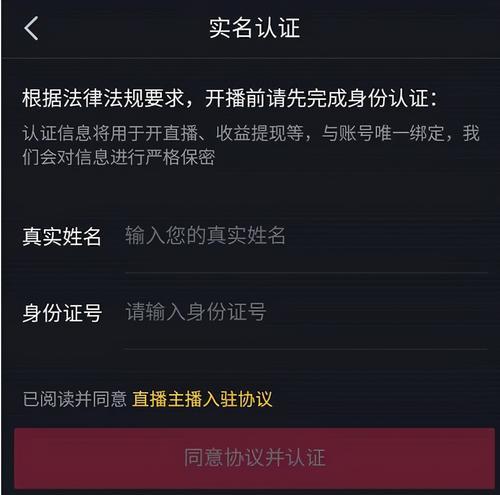 实名认证

根据法律法规要求，开播前请先完成身份认证：
认证信息将用于开直播、收益提现等，与账号唯一绑定，我们会对信息进行严格保密

真实姓名 输入您的真实姓名

身份证号 请输入身份证号

已阅读并同意 直播主播入驻协议

同意协议并认证